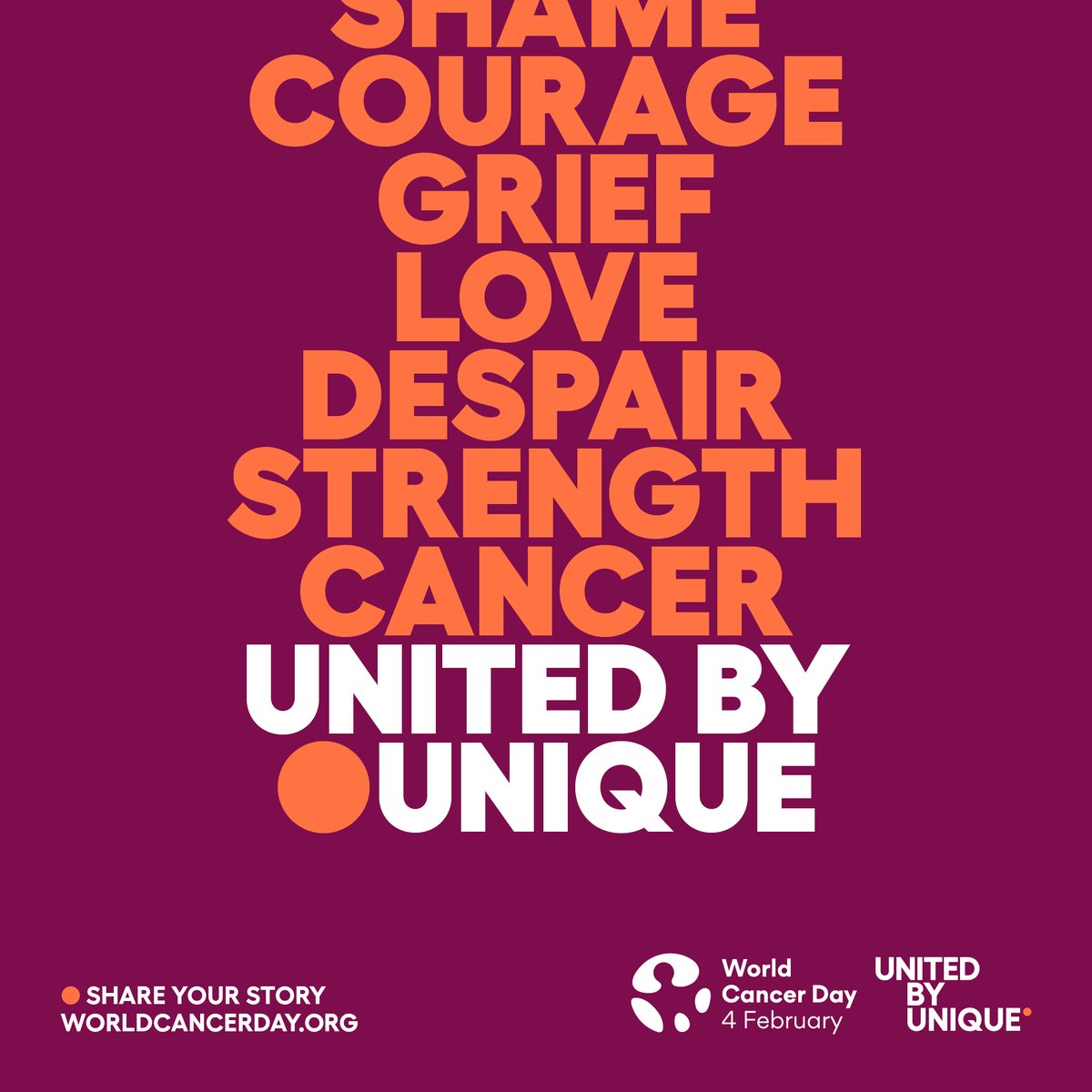 SHAME
COURAGE
GRIEF
LOVE
DESPAIR
STRENGTH
CANCER
UNITED BY
UNIQUE

SHARE YOUR STORY
WORLDCANCERDAY.ORG

World Cancer Day
4 February

UNITED BY UNIQUE